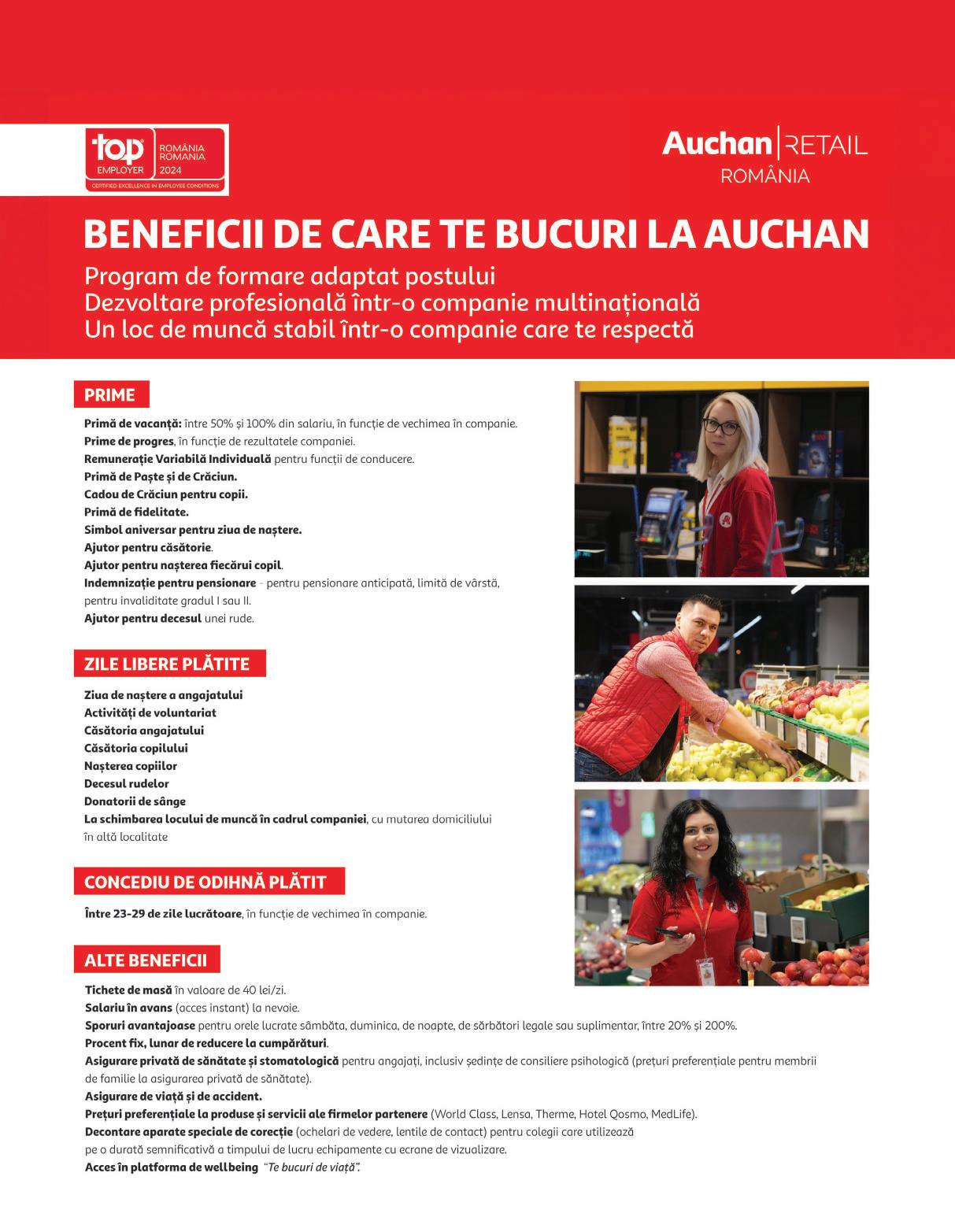 top EMPLOYER ROMÂNIA ROMANIA 2024
CERTIFIED EXCELLENCE IN EMPLOYEE CONDITIONS

Auchan | RETAIL
ROMÂNIA

BENEFICII DE CARE TE BUCURI LA AUCHAN

Program de formare adaptat postului
Dezvoltare profesională într-o companie multinațională
Un loc de muncă stabil într-o companie care te respectă

PRIME

Primă de vacanță: între 50% și 100% din salariu, în funcție de vechimea în companie.
Prime de progres, în funcție de rezultatele companiei.
Remunerație Variabilă Individuală pentru funcții de conducere.
Primă de Paște și de Crăciun.
Cadou de Crăciun pentru copii.
Primă de fidelitate.
Simbol aniversar pentru ziua de naștere.
Ajutor pentru căsătorie.
Ajutor pentru nașterea fiecărui copil.
Indemnizație pentru pensionare - pentru pensionare anticipată, limită de vârstă, pentru invaliditate gradul I sau II.
Ajutor pentru decesul unei rude.

ZILE LIBERE PLĂTITE

Ziua de naștere a angajatului
Activități de voluntariat
Căsătoria angajatului
Căsătoria copilului
Nașterea copiilor
Decesul rudelor
Donatorii de sânge
La schimbarea locului de muncă în cadrul companiei, cu mutarea domiciliului în altă localitate

CONCEDIU DE ODIHNĂ PLĂTIT

Între 23-29 de zile lucrătoare, în funcție de vechimea în companie.

ALTE BENEFICII

Tichete de masă în valoare de 40 lei/zi.
Salariu în avans (acces instant) la nevoie.
Sporuri avantajoase pentru orele lucrate sâmbăta, duminica, de noapte, de sărbători legale sau suplimentar, între 20% și 200%.
Procent fix, lunar de reducere la cumpărături.
Asigurare privată de sănătate și stomatologică pentru angajați, inclusiv ședințe de consiliere psihologică (prețuri preferențiale pentru membrii de familie la asigurarea privată de sănătate).
Asigurare de viață și de accident.
Prețuri preferențiale la produse și servicii ale firmelor partenere (World Class, Lensa, Therme, Hotel Qosmo, MedLife).
Decontare aparate speciale de corecție (ochelari de vedere, lentile de contact) pentru colegii care utilizează pe o durată semnificativă a timpului de lucru echipamente cu ecrane de vizualizare.
Acces în platforma de wellbeing "Te bucuri de viață".